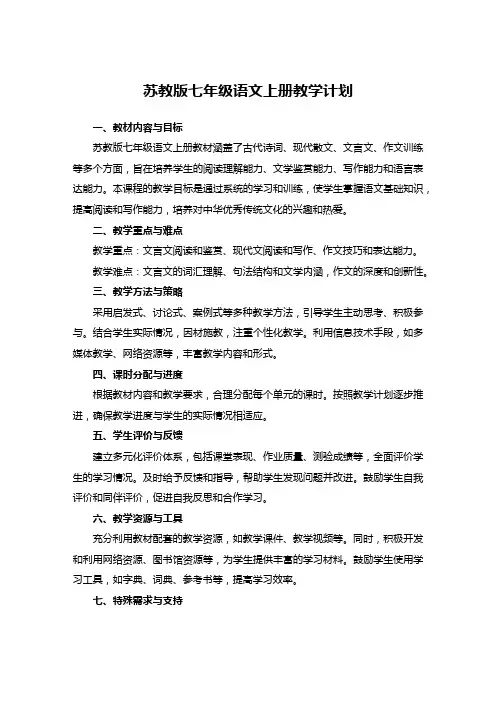 苏教版七年级语文上册教学计划

一、教材内容与目标

苏教版七年级语文上册教材涵盖了古代诗词、现代散文、文言文、作文训练等多个方面，旨在培养学生的阅读理解能力、文学鉴赏能力、写作能力和语言表达能力。本课程的教学目标是通过系统的学习和训练，使学生掌握语文基础知识，提高阅读和写作能力，培养对中华优秀传统文化的兴趣和热爱。

二、教学重点与难点

教学重点：文言文阅读和鉴赏、现代文阅读和写作、作文技巧和表达能力。

教学难点：文言文的词汇理解、句法结构和文学内涵，作文的深度和创新性。

三、教学方法与策略

采用启发式、讨论式、案例式等多种教学方法，引导学生主动思考、积极参与。结合学生实际情况，因材施教，注重个性化教学。利用信息技术手段，如多媒体教学、网络资源等，丰富教学内容和形式。

四、课时分配与进度

根据教材内容和教学要求，合理分配每个单元的课时。按照教学计划逐步推进，确保教学进度与学生的实际情况相适应。

五、学生评价与反馈

建立多元化评价体系，包括课堂表现、作业质量、测验成绩等，全面评价学生的学习情况。及时给予反馈和指导，帮助学生发现问题并改进。鼓励学生自我评价和同伴评价，促进自我反思和合作学习。

六、教学资源与工具

充分利用教材配套的教学资源，如教学课件、教学视频等。同时，积极开发和利用网络资源、图书馆资源等，为学生提供丰富的学习材料。鼓励学生使用学习工具，如字典、词典、参考书等，提高学习效率。

七、特殊需求与支持